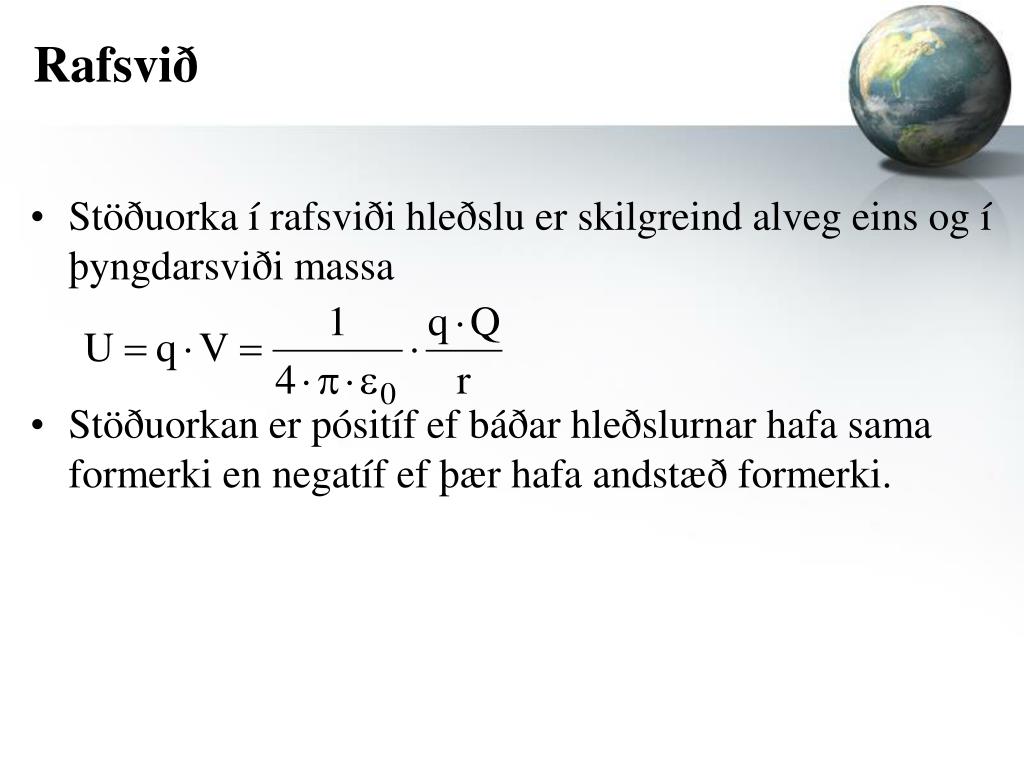 Rafsvið

• Stöðuorka í rafsviði hleðslu er skilgreind alveg eins og í þyngdarsviði massa

$U = q \cdot V = \frac{1}{4 \cdot \pi \cdot \varepsilon_0} \cdot \frac{q \cdot Q}{r}$

• Stöðuorkan er pósitíf ef báðar hleðslurnar hafa sama formerki en negatíf ef þær hafa andstæð formerki.